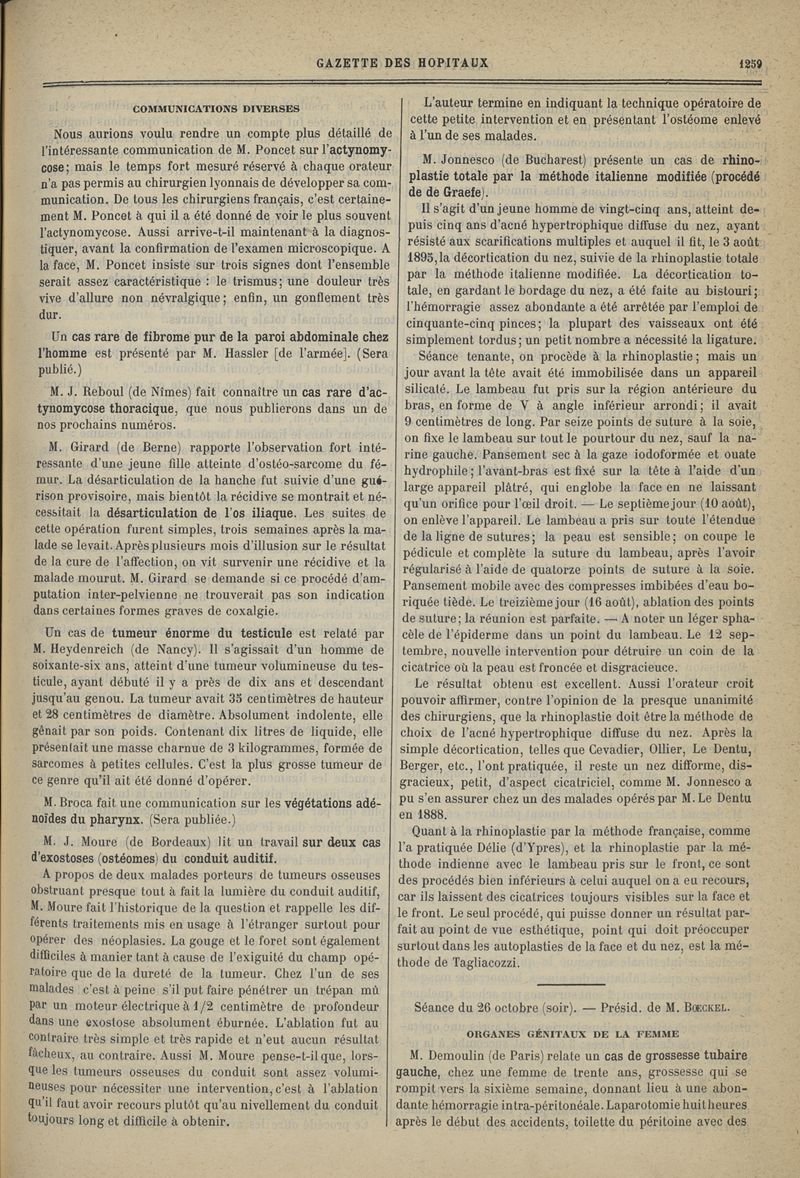 GAZETTE DES HOPITAUX

1259

COMMUNICATIONS DIVERSES

Nous aurions voulu rendre un compte plus détaillé de l'intéressante communication de M. Poncet sur l'actynomycose; mais le temps fort mesuré réservé à chaque orateur n'a pas permis au chirurgien lyonnais de développer sa communication. De tous les chirurgiens français, c'est certainement M. Poncet à qui il a été donné de voir le plus souvent l'actynomycose. Aussi arrive-t-il maintenant à la diagnostiquer, avant la confirmation de l'examen microscopique. A la face, M. Poncet insiste sur trois signes dont l'ensemble serait assez caractéristique : le trismus; une douleur très vive d'allure non névralgique; enfin, un gonflement très dur.

Un cas rare de fibrome pur de la paroi abdominale chez l'homme est présenté par M. Hassler [de l'armée]. (Sera publié.)

M. J. Reboul (de Nîmes) fait connaître un cas rare d'actynomycose thoracique, que nous publierons dans un de nos prochains numéros.

M. Girard (de Berne) rapporte l'observation fort intéressante d'une jeune fille atteinte d'ostéo-sarcome du fémur. La désarticulation de la hanche fut suivie d'une guérison provisoire, mais bientôt la récidive se montrait et nécessitait la désarticulation de l'os iliaque. Les suites de cette opération furent simples, trois semaines après la malade se levait. Après plusieurs mois d'illusion sur le résultat de la cure de l'affection, on vit survenir une récidive et la malade mourut. M. Girard se demande si ce procédé d'amputation inter-pelvienne ne trouverait pas son indication dans certaines formes graves de coxalgie.

Un cas de tumeur énorme du testicule est relaté par M. Heydenreich (de Nancy). Il s'agissait d'un homme de soixante-six ans, atteint d'une tumeur volumineuse du testicule, ayant débuté il y a près de dix ans et descendant jusqu'au genou. La tumeur avait 35 centimètres de hauteur et 28 centimètres de diamètre. Absolument indolente, elle gênait par son poids. Contenant dix litres de liquide, elle présentait une masse charnue de 3 kilogrammes, formée de sarcomes à petites cellules. C'est la plus grosse tumeur de ce genre qu'il ait été donné d'opérer.

M. Broca fait une communication sur les végétations adénoïdes du pharynx. (Sera publiée.)

M. J. Moure (de Bordeaux) lit un travail sur deux cas d'exostoses (ostéomes) du conduit auditif.

A propos de deux malades porteurs de tumeurs osseuses obstruant presque tout à fait la lumière du conduit auditif, M. Moure fait l'historique de la question et rappelle les différents traitements mis en usage à l'étranger surtout pour opérer des néoplasies. La gouge et le foret sont également difficiles à manier tant à cause de l'exiguité du champ opératoire que de la dureté de la tumeur. Chez l'un de ses malades c'est à peine s'il put faire pénétrer un trépan mû par un moteur électrique à 1/2 centimètre de profondeur dans une exostose absolument éburnée. L'ablation fut au contraire très simple et très rapide et n'eut aucun résultat fâcheux, au contraire. Aussi M. Moure pense-t-il que, lorsque les tumeurs osseuses du conduit sont assez volumineuses pour nécessiter une intervention, c'est à l'ablation qu'il faut avoir recours plutôt qu'au nivellement du conduit toujours long et difficile à obtenir.

L'auteur termine en indiquant la technique opératoire de cette petite intervention et en présentant l'ostéome enlevé à l'un de ses malades.

M. Jonnesco (de Bucharest) présente un cas de rhinoplastie totale par la méthode italienne modifiée (procédé de de Graefe).

Il s'agit d'un jeune homme de vingt-cinq ans, atteint depuis cinq ans d'acné hypertrophique diffuse du nez, ayant résisté aux scarifications multiples et auquel il fit, le 3 août 1895, la décortication du nez, suivie de la rhinoplastie totale par la méthode italienne modifiée. La décortication totale, en gardant le bordage du nez, a été faite au bistouri; l'hémorragie assez abondante a été arrêtée par l'emploi de cinquante-cinq pinces; la plupart des vaisseaux ont été simplement tordus; un petit nombre a nécessité la ligature.

Séance tenante, on procède à la rhinoplastie; mais un jour avant la tête avait été immobilisée dans un appareil silicaté. Le lambeau fut pris sur la région antérieure du bras, en forme de V à angle inférieur arrondi; il avait 9 centimètres de long. Par seize points de suture à la soie, on fixe le lambeau sur tout le pourtour du nez, sauf la narine gauche. Pansement sec à la gaze iodoformée et ouate hydrophile; l'avant-bras est fixé sur la tête à l'aide d'un large appareil plâtré, qui englobe la face en ne laissant qu'un orifice pour l'œil droit. — Le septième jour (10 août), on enlève l'appareil. Le lambeau a pris sur toute l'étendue de la ligne de sutures; la peau est sensible; on coupe le pédicule et complète la suture du lambeau, après l'avoir régularisé à l'aide de quatorze points de suture à la soie. Pansement mobile avec des compresses imbibées d'eau boriquée tiède. Le treizième jour (16 août), ablation des points de suture; la réunion est parfaite. — A noter un léger sphacèle de l'épiderme dans un point du lambeau. Le 12 septembre, nouvelle intervention pour détruire un coin de la cicatrice où la peau est froncée et disgracieuce.

Le résultat obtenu est excellent. Aussi l'orateur croit pouvoir affirmer, contre l'opinion de la presque unanimité des chirurgiens, que la rhinoplastie doit être la méthode de choix de l'acné hypertrophique diffuse du nez. Après la simple décortication, telles que Cevadier, Ollier, Le Dentu, Berger, etc., l'ont pratiquée, il reste un nez difforme, disgracieux, petit, d'aspect cicatriciel, comme M. Jonnesco a pu s'en assurer chez un des malades opérés par M. Le Dentu en 1888.

Quant à la rhinoplastie par la méthode française, comme l'a pratiquée Délie (d'Ypres), et la rhinoplastie par la méthode indienne avec le lambeau pris sur le front, ce sont des procédés bien inférieurs à celui auquel on a eu recours, car ils laissent des cicatrices toujours visibles sur la face et le front. Le seul procédé, qui puisse donner un résultat parfait au point de vue esthétique, point qui doit préoccuper surtout dans les autoplasties de la face et du nez, est la méthode de Tagliacozzi.

Séance du 26 octobre (soir). — Présid. de M. Bœckel.

ORGANES GÉNITAUX DE LA FEMME

M. Demoulin (de Paris) relate un cas de grossesse tubaire gauche, chez une femme de trente ans, grossesse qui se rompit vers la sixième semaine, donnant lieu à une abondante hémorragie intra-péritonéale. Laparotomie huit heures après le début des accidents, toilette du péritoine avec des